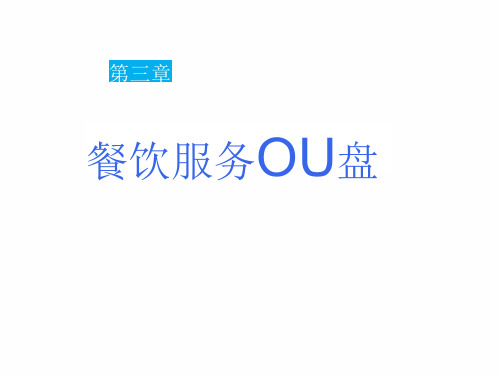 第三章

餐饮服务OU盘